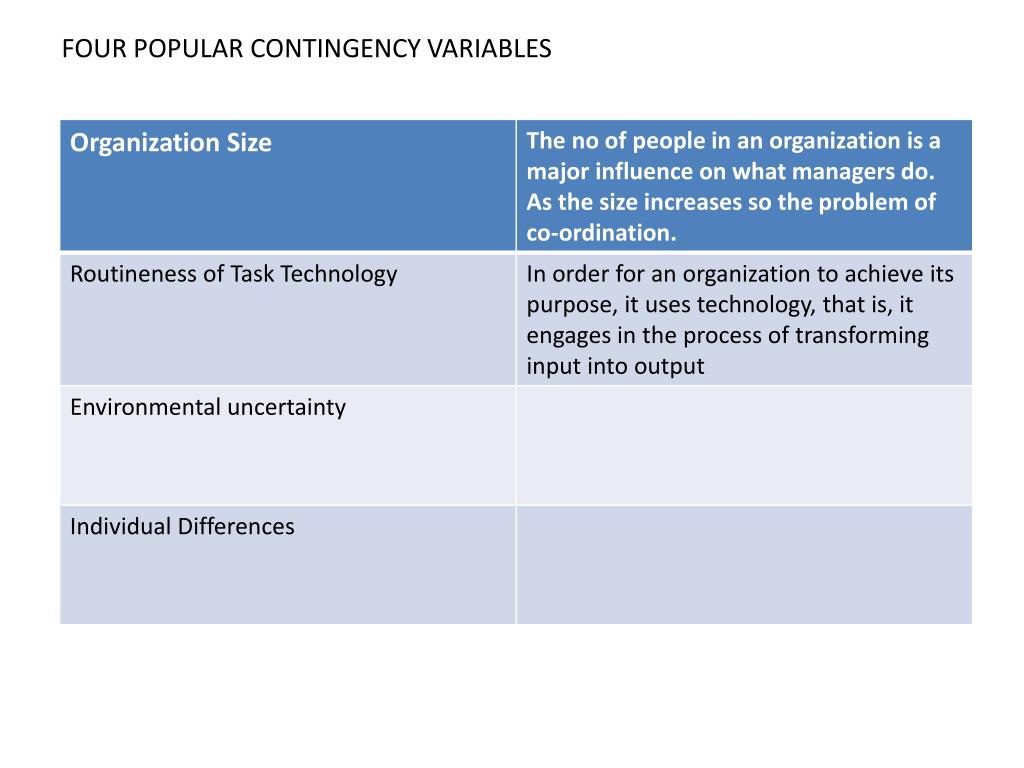 FOUR POPULAR CONTINGENCY VARIABLES

| Organization Size | The no of people in an organization is a major influence on what managers do. As the size increases so the problem of co-ordination. |
|---|---|
| Routineness of Task Technology | In order for an organization to achieve its purpose, it uses technology, that is, it engages in the process of transforming input into output |
| Environmental uncertainty | |
| Individual Differences | |